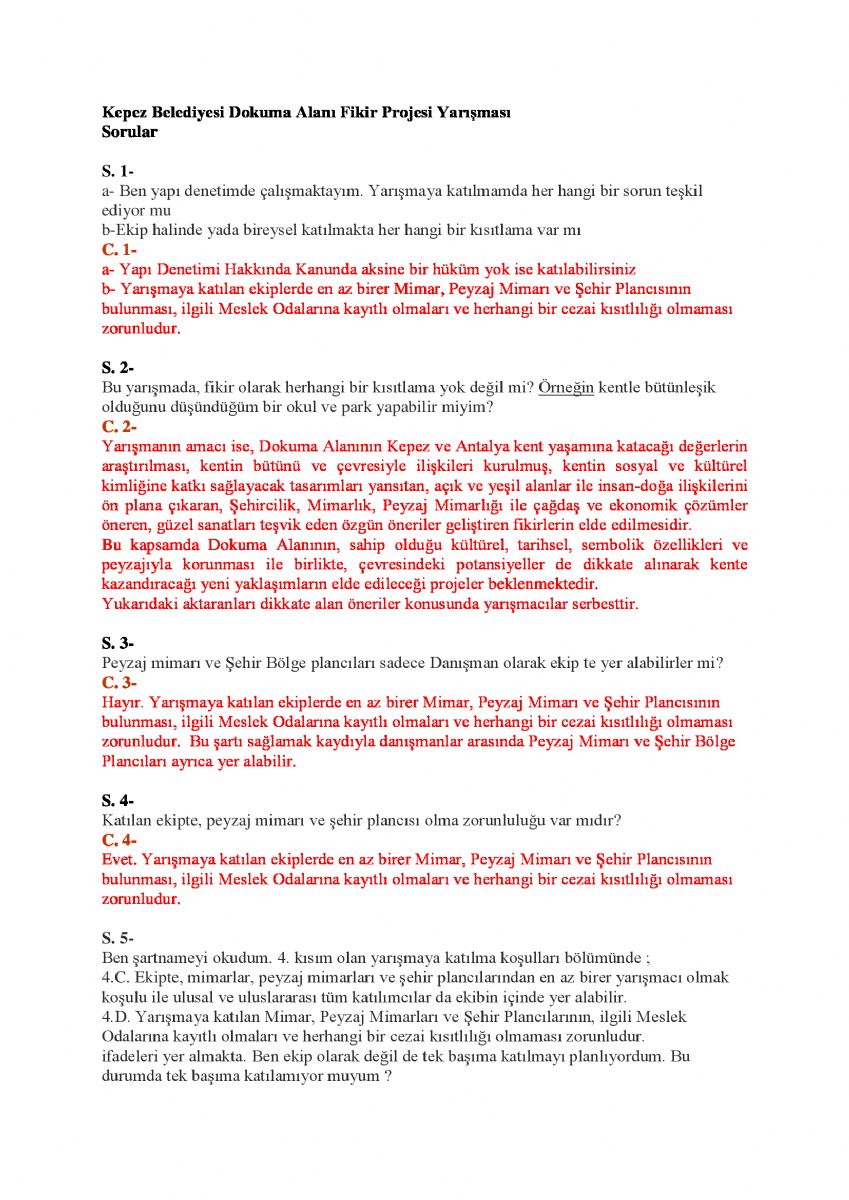 Kepez Belediyesi Dokuma Alanı Fikir Projesi Yarışması
Sorular

S. 1-
a- Ben yapı denetimde çalışmaktayım. Yarışmaya katılmamda her hangi bir sorun teşkil ediyor mu
b-Ekip halinde yada bireysel katılmakta her hangi bir kısıtlama var mı
C. 1-
a- Yapı Denetimi Hakkında Kanunda aksine bir hüküm yok ise katılabilirsiniz
b- Yarışmaya katılan ekiplerde en az birer Mimar, Peyzaj Mimarı ve Şehir Plancısının bulunması, ilgili Meslek Odalarına kayıtlı olmaları ve herhangi bir cezai kısıtlılığı olmaması zorunludur.

S. 2-
Bu yarışmada, fikir olarak herhangi bir kısıtlama yok değil mi? Örneğin kentle bütünleşik olduğunu düşündüğüm bir okul ve park yapabilir miyim?
C. 2-
Yarışmanın amacı ise, Dokuma Alanının Kepez ve Antalya kent yaşamına katacağı değerlerin araştırılması, kentin bütünü ve çevresiyle ilişkileri kurulmuş, kentin sosyal ve kültürel kimliğine katkı sağlayacak tasarımları yansıtan, açık ve yeşil alanlar ile insan-doğa ilişkilerini ön plana çıkaran, Şehircilik, Mimarlık, Peyzaj Mimarlığı ile çağdaş ve ekonomik çözümler öneren, güzel sanatları teşvik eden özgün öneriler geliştiren fikirlerin elde edilmesidir.
Bu kapsamda Dokuma Alanının, sahip olduğu kültürel, tarihsel, sembolik özellikleri ve peyzajıyla korunması ile birlikte, çevresindeki potansiyeller de dikkate alınarak kente kazandıracağı yeni yaklaşımların elde edileceği projeler beklenmektedir.
Yukarıdaki aktaranları dikkate alan öneriler konusunda yarışmacılar serbesttir.

S. 3-
Peyzaj mimarı ve Şehir Bölge plancıları sadece Danışman olarak ekip te yer alabilirler mi?
C. 3-
Hayır. Yarışmaya katılan ekiplerde en az birer Mimar, Peyzaj Mimarı ve Şehir Plancısının bulunması, ilgili Meslek Odalarına kayıtlı olmaları ve herhangi bir cezai kısıtlılığı olmaması zorunludur. Bu şartı sağlamak kaydıyla danışmanlar arasında Peyzaj Mimarı ve Şehir Bölge Plancıları ayrıca yer alabilir.

S. 4-
Katılan ekipte, peyzaj mimarı ve şehir plancısı olma zorunluluğu var mıdır?
C. 4-
Evet. Yarışmaya katılan ekiplerde en az birer Mimar, Peyzaj Mimarı ve Şehir Plancısının bulunması, ilgili Meslek Odalarına kayıtlı olmaları ve herhangi bir cezai kısıtlılığı olmaması zorunludur.

S. 5-
Ben şartnameyi okudum. 4. kısım olan yarışmaya katılma koşulları bölümünde ;
4.C. Ekipte, mimarlar, peyzaj mimarları ve şehir plancılarından en az birer yarışmacı olmak koşulu ile ulusal ve uluslararası tüm katılımcılar da ekibin içinde yer alabilir.
4.D. Yarışmaya katılan Mimar, Peyzaj Mimarları ve Şehir Plancılarının, ilgili Meslek Odalarına kayıtlı olmaları ve herhangi bir cezai kısıtlılığı olmaması zorunludur.
ifadeleri yer almakta. Ben ekip olarak değil de tek başıma katılmayı planlıyordum. Bu durumda tek başıma katılamıyor muyum ?